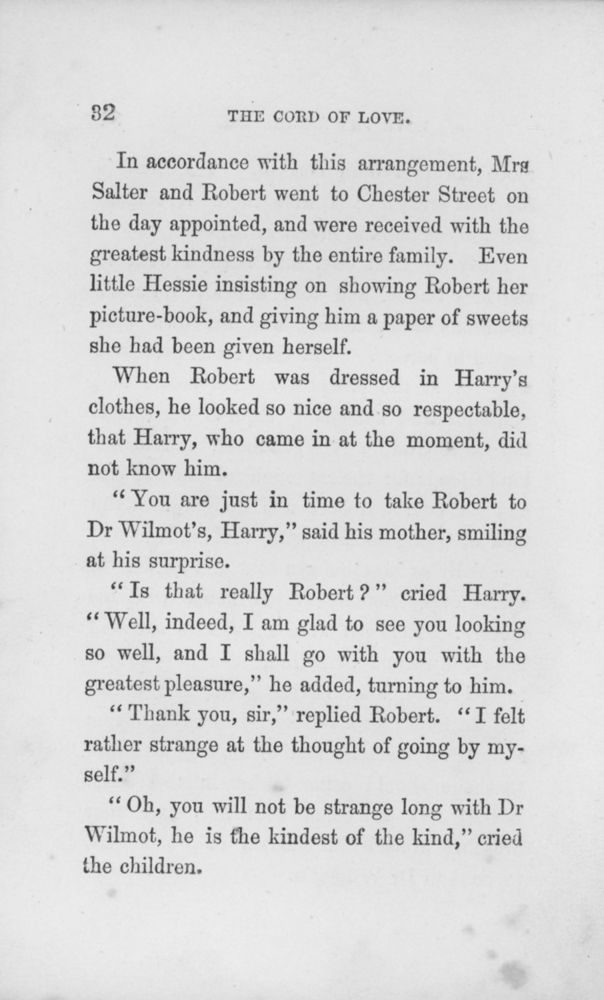 32 THE CORD OF LOVE.

In accordance with this arrangement, Mrs Salter and Robert went to Chester Street on the day appointed, and were received with the greatest kindness by the entire family. Even little Hessie insisting on showing Robert her picture-book, and giving him a paper of sweets she had been given herself.

When Robert was dressed in Harry's clothes, he looked so nice and so respectable, that Harry, who came in at the moment, did not know him.

"You are just in time to take Robert to Dr Wilmot's, Harry," said his mother, smiling at his surprise.

"Is that really Robert?" cried Harry. "Well, indeed, I am glad to see you looking so well, and I shall go with you with the greatest pleasure," he added, turning to him.

"Thank you, sir," replied Robert. "I felt rather strange at the thought of going by myself."

"Oh, you will not be strange long with Dr Wilmot, he is the kindest of the kind," cried the children.